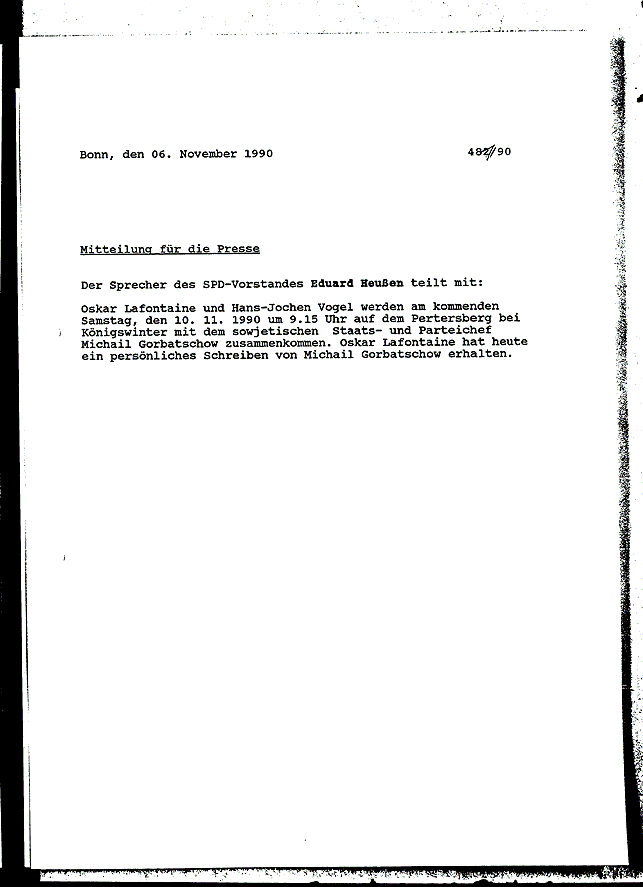 Bonn, den 06. November 1990

482/90

Mitteilung für die Presse

Der Sprecher des SPD-Vorstandes Eduard Heußen teilt mit:

Oskar Lafontaine und Hans-Jochen Vogel werden am kommenden Samstag, den 10. 11. 1990 um 9.15 Uhr auf dem Pertersberg bei Königswinter mit dem sowjetischen Staats- und Parteichef Michail Gorbatschow zusammenkommen. Oskar Lafontaine hat heute ein persönliches Schreiben von Michail Gorbatschow erhalten.